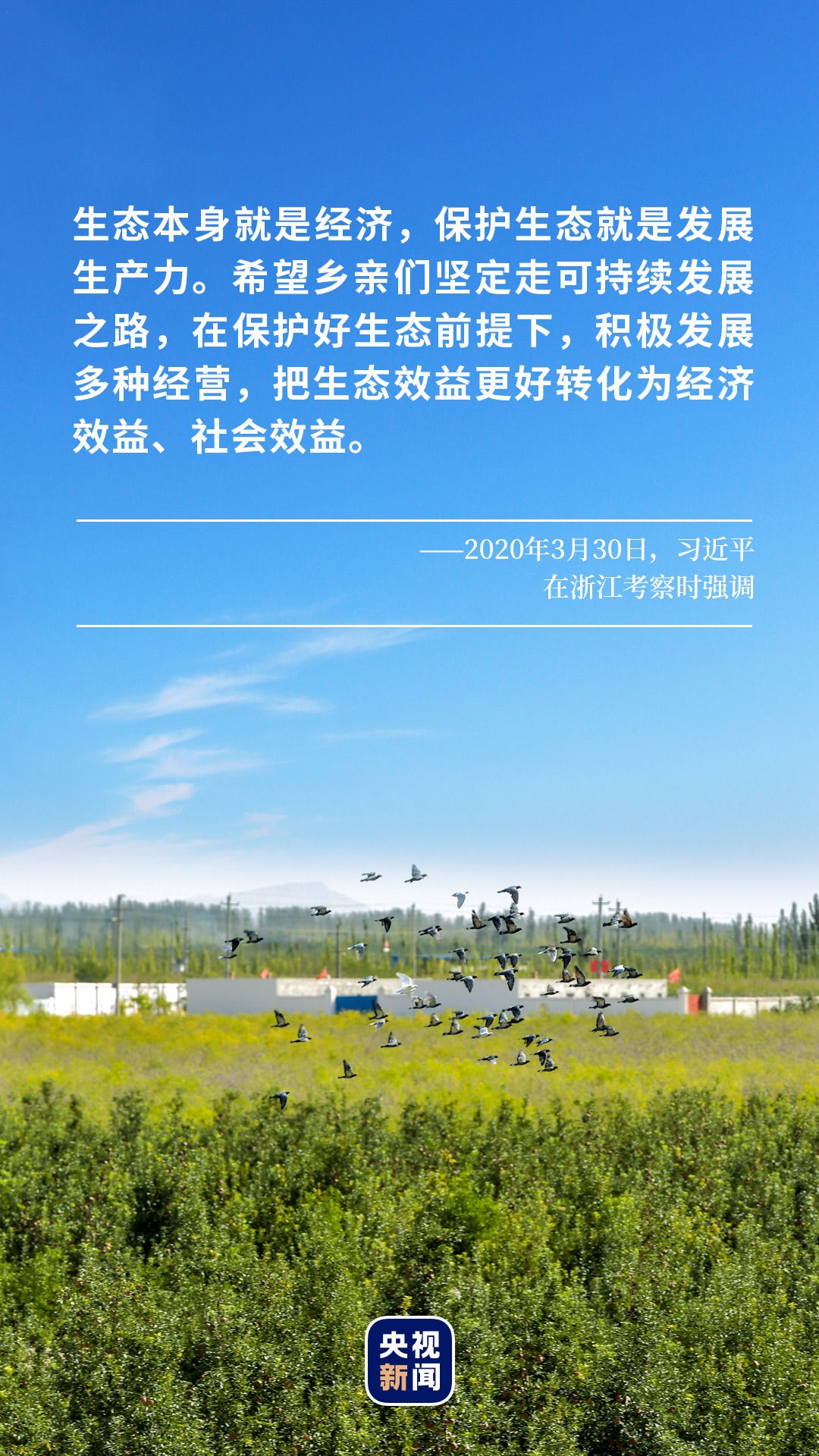 生态本身就是经济，保护生态就是发展生产力。希望乡亲们坚定走可持续发展之路，在保护好生态前提下，积极发展多种经营，把生态效益更好转化为经济效益、社会效益。

——2020年3月30日，习近平
在浙江考察时强调

央视
新闻